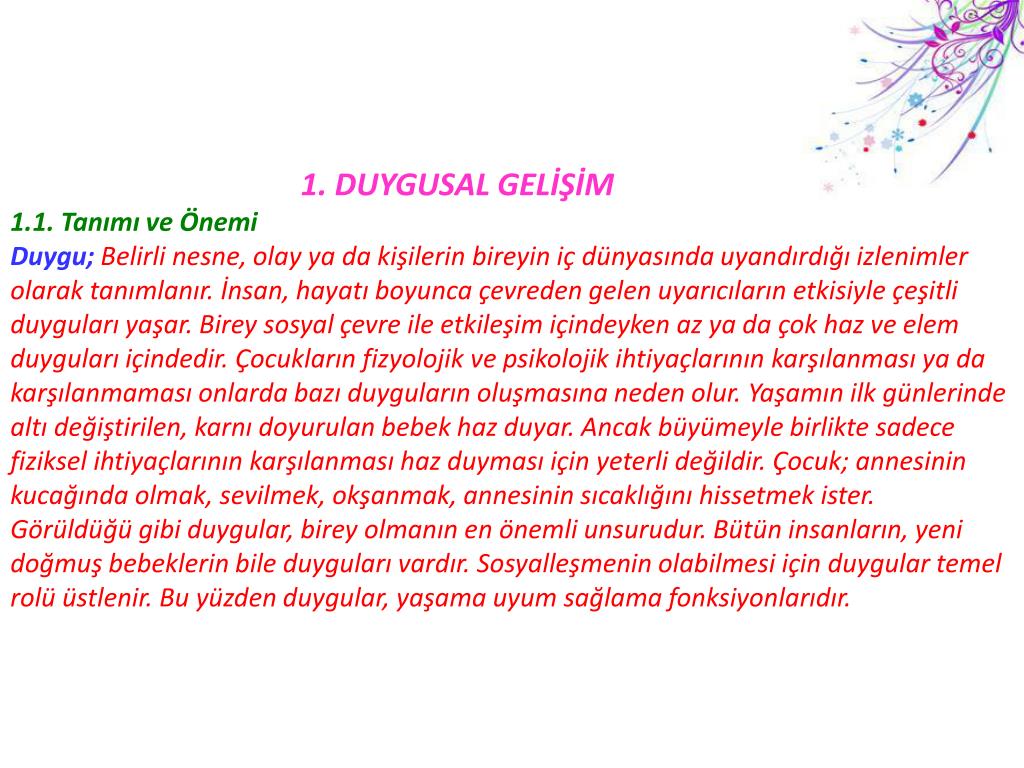 1. DUYGUSAL GELİŞİM

1.1. Tanımı ve Önemi

Duygu; Belirli nesne, olay ya da kişilerin bireyin iç dünyasında uyandırdığı izlenimler olarak tanımlanır. İnsan, hayatı boyunca çevreden gelen uyarıcıların etkisiyle çeşitli duyguları yaşar. Birey sosyal çevre ile etkileşim içindeyken az ya da çok haz ve elem duyguları içindedir. Çocukların fizyolojik ve psikolojik ihtiyaçlarının karşılanması ya da karşılanmaması onlarda bazı duyguların oluşmasına neden olur. Yaşamın ilk günlerinde altı değiştirilen, karnı doyurulan bebek haz duyar. Ancak büyümeyle birlikte sadece fiziksel ihtiyaçlarının karşılanması haz duyması için yeterli değildir. Çocuk; annesinin kucağında olmak, sevilmek, okşanmak, annesinin sıcaklığını hissetmek ister. Görüldüğü gibi duygular, birey olmanın en önemli unsurudur. Bütün insanların, yeni doğmuş bebeklerin bile duyguları vardır. Sosyalleşmenin olabilmesi için duygular temel rolü üstlenir. Bu yüzden duygular, yaşama uyum sağlama fonksiyonlarıdır.